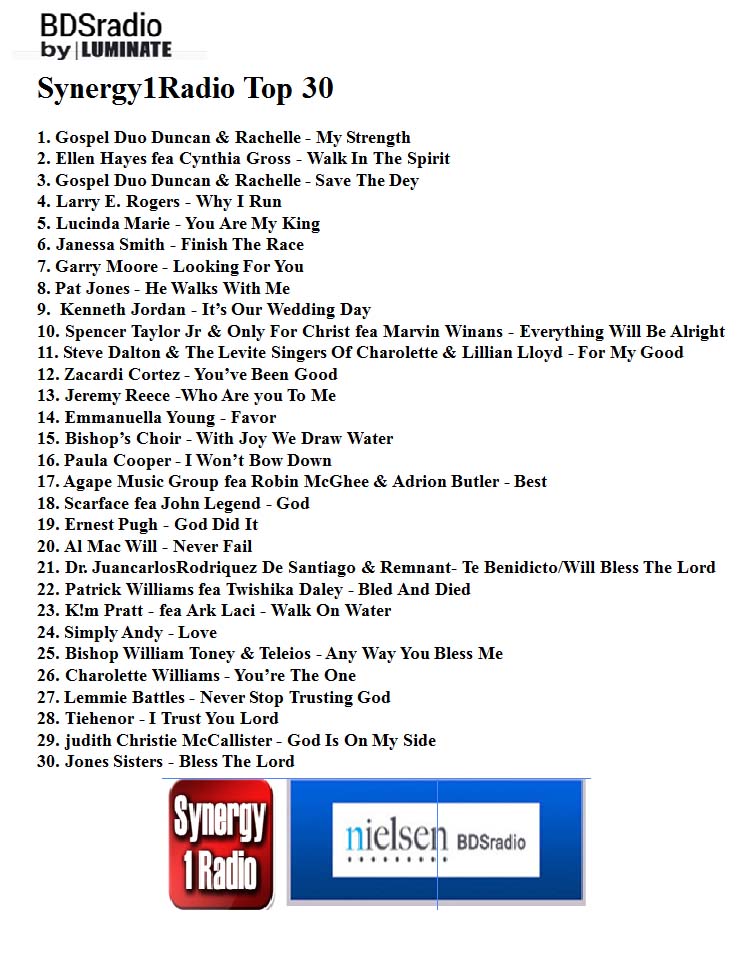 BDSradio
by | LUMINATE

Synergy1Radio Top 30

1. Gospel Duo Duncan & Rachelle - My Strength
2. Ellen Hayes fea Cynthia Gross - Walk In The Spirit
3. Gospel Duo Duncan & Rachelle - Save The Dey
4. Larry E. Rogers - Why I Run
5. Lucinda Marie - You Are My King
6. Janessa Smith - Finish The Race
7. Garry Moore - Looking For You
8. Pat Jones - He Walks With Me
9. Kenneth Jordan - It's Our Wedding Day
10. Spencer Taylor Jr & Only For Christ fea Marvin Winans - Everything Will Be Alright
11. Steve Dalton & The Levite Singers Of Charolette & Lillian Lloyd - For My Good
12. Zacardi Cortez - You've Been Good
13. Jeremy Reece -Who Are you To Me
14. Emmanuella Young - Favor
15. Bishop's Choir - With Joy We Draw Water
16. Paula Cooper - I Won't Bow Down
17. Agape Music Group fea Robin McGhee & Adrion Butler - Best
18. Scarface fea John Legend - God
19. Ernest Pugh - God Did It
20. Al Mac Will - Never Fail
21. Dr. JuancarlosRodriquez De Santiago & Remnant- Te Benidicto/Will Bless The Lord
22. Patrick Williams fea Twishika Daley - Bled And Died
23. K!m Pratt - fea Ark Laci - Walk On Water
24. Simply Andy - Love
25. Bishop William Toney & Teleios - Any Way You Bless Me
26. Charolette Williams - You're The One
27. Lemmie Battles - Never Stop Trusting God
28. Tiehenor - I Trust You Lord
29. judith Christie McCallister - God Is On My Side
30. Jones Sisters - Bless The Lord

Synergy 1 Radio

nielsen BDSradio